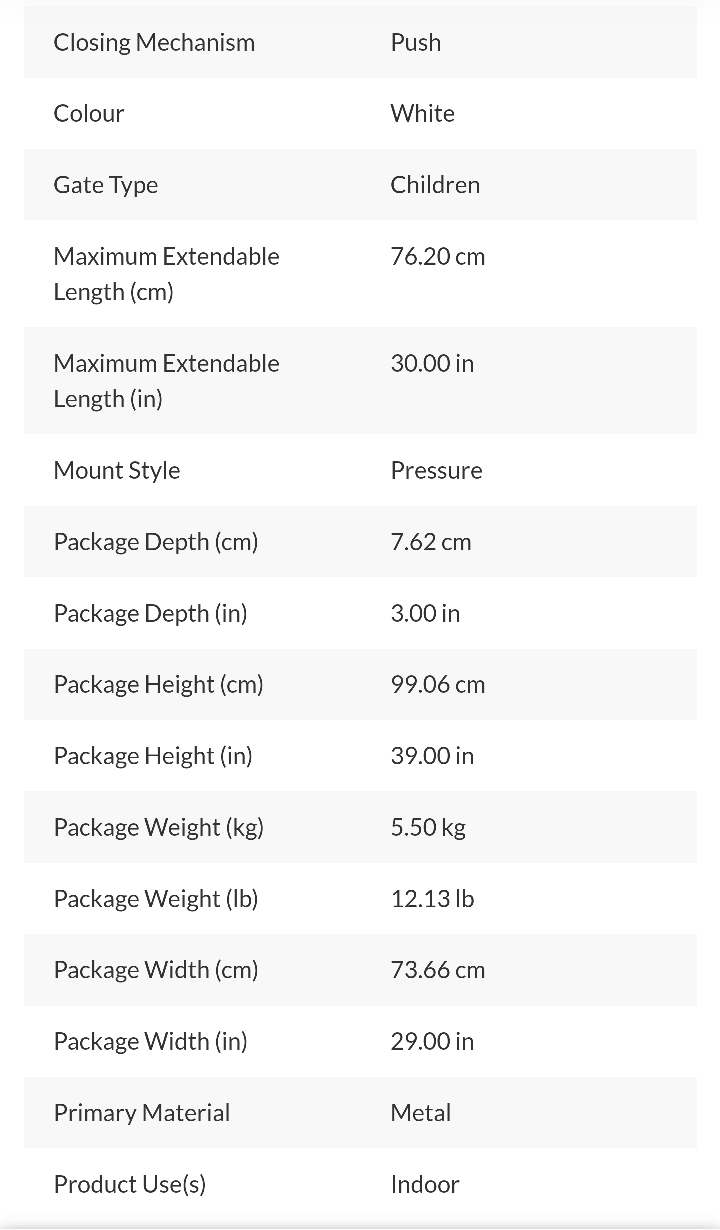 | | |
|---|---|
| Closing Mechanism | Push |
| Colour | White |
| Gate Type | Children |
| Maximum Extendable Length (cm) | 76.20 cm |
| Maximum Extendable Length (in) | 30.00 in |
| Mount Style | Pressure |
| Package Depth (cm) | 7.62 cm |
| Package Depth (in) | 3.00 in |
| Package Height (cm) | 99.06 cm |
| Package Height (in) | 39.00 in |
| Package Weight (kg) | 5.50 kg |
| Package Weight (lb) | 12.13 lb |
| Package Width (cm) | 73.66 cm |
| Package Width (in) | 29.00 in |
| Primary Material | Metal |
| Product Use(s) | Indoor |